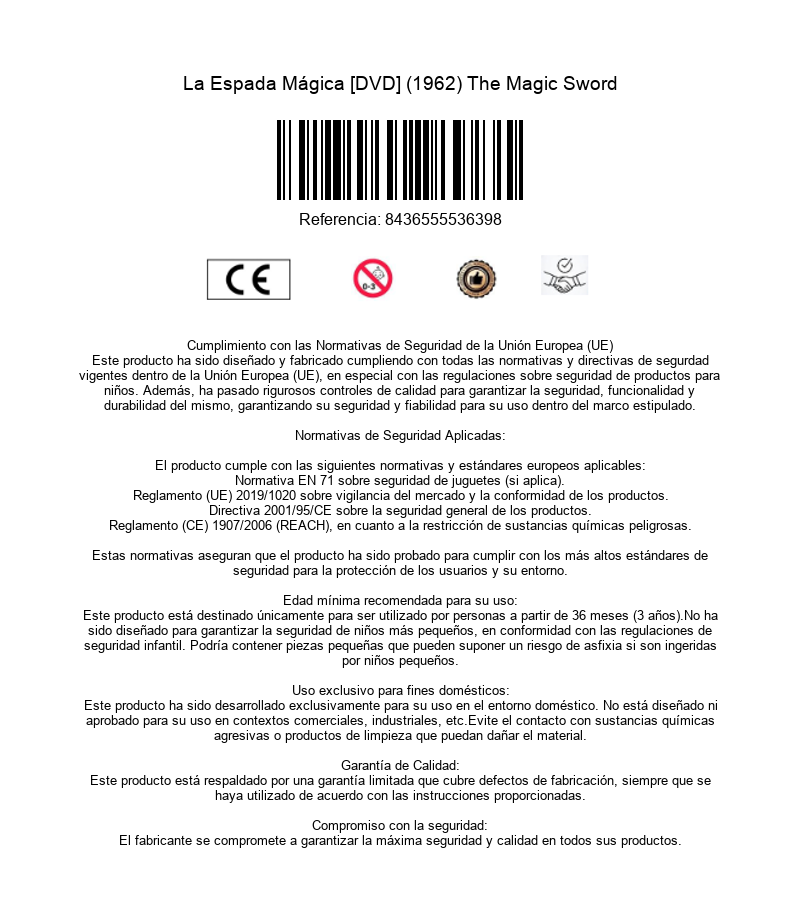 La Espada Mágica [DVD] (1962) The Magic Sword

Referencia: 8436555536398

CE

0-3

Cumplimiento con las Normativas de Seguridad de la Unión Europea (UE)
Este producto ha sido diseñado y fabricado cumpliendo con todas las normativas y directivas de segurdad vigentes dentro de la Unión Europea (UE), en especial con las regulaciones sobre seguridad de productos para niños. Además, ha pasado rigurosos controles de calidad para garantizar la seguridad, funcionalidad y durabilidad del mismo, garantizando su seguridad y fiabilidad para su uso dentro del marco estipulado.

Normativas de Seguridad Aplicadas:

El producto cumple con las siguientes normativas y estándares europeos aplicables:
Normativa EN 71 sobre seguridad de juguetes (si aplica).
Reglamento (UE) 2019/1020 sobre vigilancia del mercado y la conformidad de los productos.
Directiva 2001/95/CE sobre la seguridad general de los productos.
Reglamento (CE) 1907/2006 (REACH), en cuanto a la restricción de sustancias químicas peligrosas.

Estas normativas aseguran que el producto ha sido probado para cumplir con los más altos estándares de seguridad para la protección de los usuarios y su entorno.

Edad mínima recomendada para su uso:
Este producto está destinado únicamente para ser utilizado por personas a partir de 36 meses (3 años).No ha sido diseñado para garantizar la seguridad de niños más pequeños, en conformidad con las regulaciones de seguridad infantil. Podría contener piezas pequeñas que pueden suponer un riesgo de asfixia si son ingeridas por niños pequeños.

Uso exclusivo para fines domésticos:
Este producto ha sido desarrollado exclusivamente para su uso en el entorno doméstico. No está diseñado ni aprobado para su uso en contextos comerciales, industriales, etc.Evite el contacto con sustancias químicas agresivas o productos de limpieza que puedan dañar el material.

Garantía de Calidad:
Este producto está respaldado por una garantía limitada que cubre defectos de fabricación, siempre que se haya utilizado de acuerdo con las instrucciones proporcionadas.

Compromiso con la seguridad:
El fabricante se compromete a garantizar la máxima seguridad y calidad en todos sus productos.